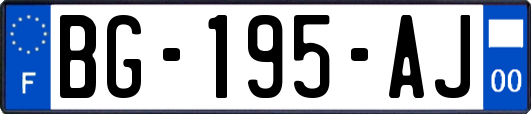 F
BG-195-AJ
00